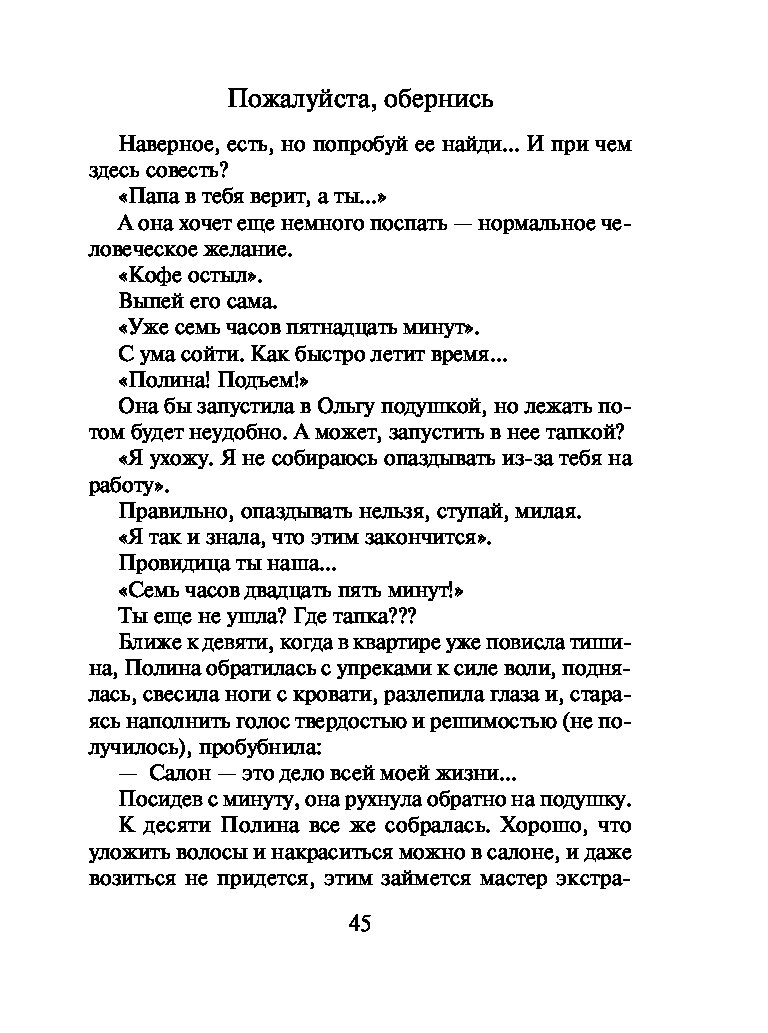 Пожалуйста, обернись

Наверное, есть, но попробуй ее найди... И при чем здесь совесть?

«Папа в тебя верит, а ты...»

А она хочет еще немного поспать — нормальное человеческое желание.

«Кофе остыл».

Выпей его сама.

«Уже семь часов пятнадцать минут».

С ума сойти. Как быстро летит время...

«Полина! Подъем!»

Она бы запустила в Ольгу подушкой, но лежать потом будет неудобно. А может, запустить в нее тапкой?

«Я ухожу. Я не собираюсь опаздывать из-за тебя на работу».

Правильно, опаздывать нельзя, ступай, милая.

«Я так и знала, что этим закончится».

Провидица ты наша...

«Семь часов двадцать пять минут!»

Ты еще не ушла? Где тапка???

Ближе к девяти, когда в квартире уже повисла тишина, Полина обратилась с упреками к силе воли, поднялась, свесила ноги с кровати, разлепила глаза и, стараясь наполнить голос твердостью и решимостью (не получилось), пробубнила:

— Салон — это дело всей моей жизни...

Посидев с минуту, она рухнула обратно на подушку.

К десяти Полина все же собралась. Хорошо, что уложить волосы и накраситься можно в салоне, и даже возиться не придется, этим займется мастер экстра-

45